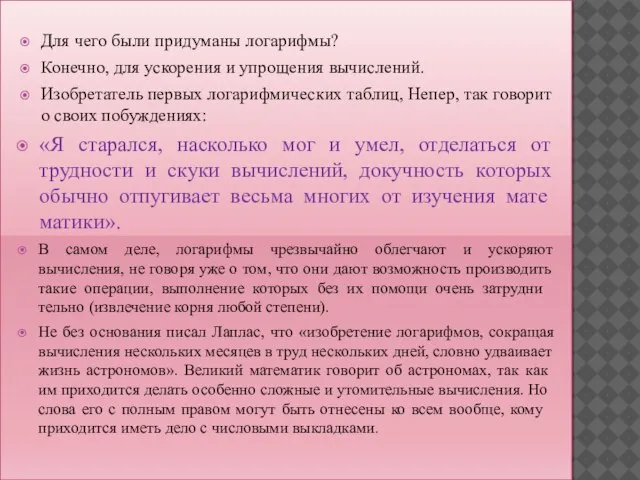 Для чего были придуманы логарифмы?

Конечно, для ускорения и упрощения вычислений.

Изобретатель первых логарифмических таблиц, Непер, так говорит о своих побуждениях:

«Я старался, насколько мог и умел, отделаться от трудности и скуки вычислений, докучность которых обычно отпугивает весьма многих от изучения мате матики».

В самом деле, логарифмы чрезвычайно облегчают и ускоряют вычисления, не говоря уже о том, что они дают возможность производить такие операции, выполнение которых без их помощи очень затрудни тельно (извлечение корня любой степени).

Не без основания писал Лаплас, что «изобретение логарифмов, сокращая вычисления нескольких месяцев в труд нескольких дней, словно удваивает жизнь астрономов». Великий математик говорит об астрономах, так как им приходится делать особенно сложные и утомительные вычисления. Но слова его с полным правом могут быть отнесены ко всем вообще, кому приходится иметь дело с числовыми выкладками.